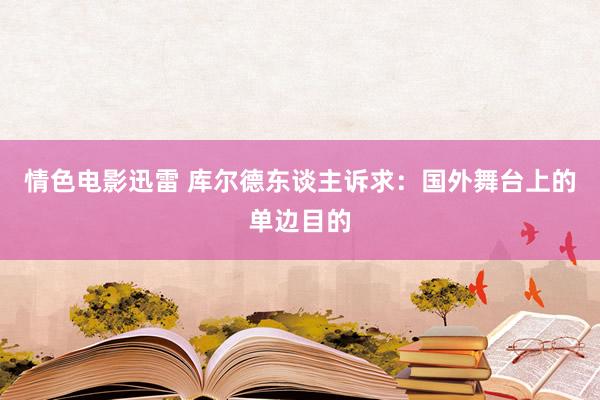 情色电影迅雷 库尔德东谈主诉求：国外舞台上的单边目的